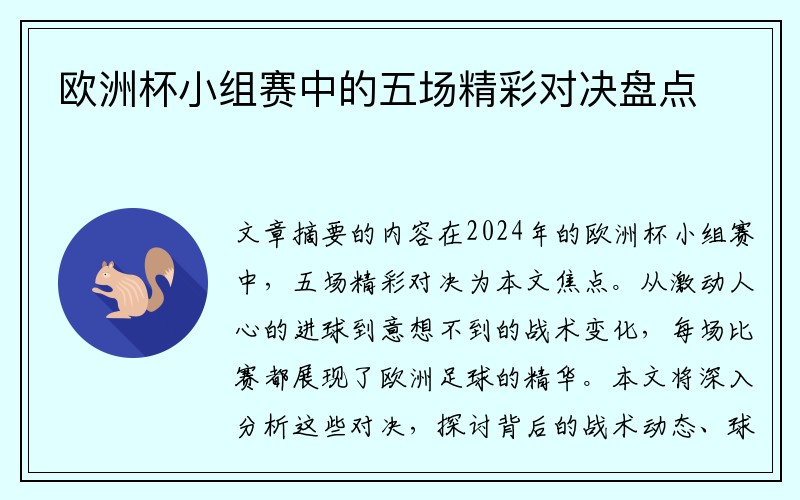 欧洲杯小组赛中的五场精彩对决盘点

文章摘要的内容在2024年的欧洲杯小组赛中，五场精彩对决为本文焦点。从激动人心的进球到意想不到的战术变化，每场比赛都展现了欧洲足球的精华。本文将深入分析这些对决，探讨背后的战术动态、球